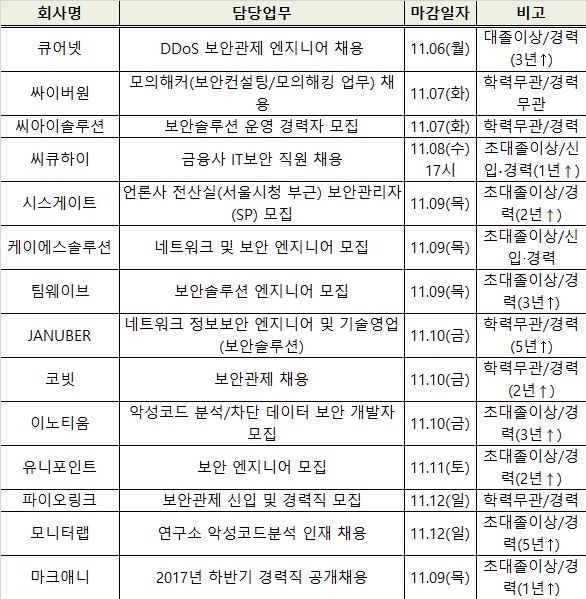 | 회사명 | 담당업무 | 마감일자 | 비고 |
|---|---|---|---|
| 큐어넷 | DDoS 보안관제 엔지니어 채용 | 11.06(월) | 대졸이상/경력(3년↑) |
| 싸이버원 | 모의해커(보안컨설팅/모의해킹 업무) 채용 | 11.07(화) | 학력무관/경력무관 |
| 씨아이솔루션 | 보안솔루션 운영 경력자 모집 | 11.07(화) | 학력무관/경력 |
| 씨큐하이 | 금융사 IT보안 직원 채용 | 11.08(수) 17시 | 초대졸이상/신입·경력(1년↑) |
| 시스게이트 | 언론사 전산실(서울시청 부근) 보안관리자(SP) 모집 | 11.09(목) | 초대졸이상/경력(2년↑) |
| 케이에스솔루션 | 네트워크 및 보안 엔지니어 모집 | 11.09(목) | 초대졸이상/신입·경력 |
| 팀웨이브 | 보안솔루션 엔지니어 모집 | 11.09(목) | 초대졸이상/경력(3년↑) |
| JANUBER | 네트워크 정보보안 엔지니어 및 기술영업(보안솔루션) | 11.10(금) | 학력무관/경력(5년↑) |
| 코빗 | 보안관제 채용 | 11.10(금) | 학력무관/경력(2년↑) |
| 이노티움 | 악성코드 분석/차단 데이터 보안 개발자 모집 | 11.10(금) | 초대졸이상/경력(3년↑) |
| 유니포인트 | 보안 엔지니어 모집 | 11.11(토) | 초대졸이상/경력(2년↑) |
| 파이오링크 | 보안관제 신입 및 경력직 모집 | 11.12(일) | 학력무관/경력 |
| 모니터랩 | 연구소 악성코드분석 인재 채용 | 11.12(일) | 초대졸이상/경력(5년↑) |
| 마크애니 | 2017년 하반기 경력직 공개채용 | 11.09(목) | 초대졸이상/경력(1년↑) |